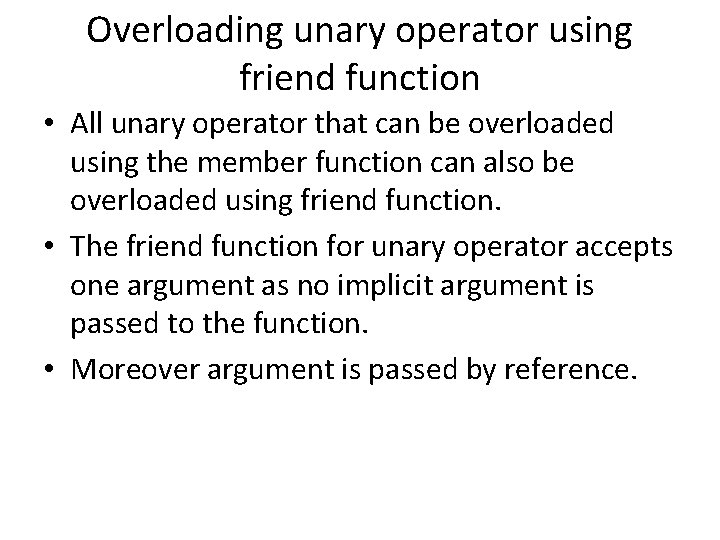 Overloading unary operator using friend function

• All unary operator that can be overloaded using the member function can also be overloaded using friend function.

• The friend function for unary operator accepts one argument as no implicit argument is passed to the function.

• Moreover argument is passed by reference.